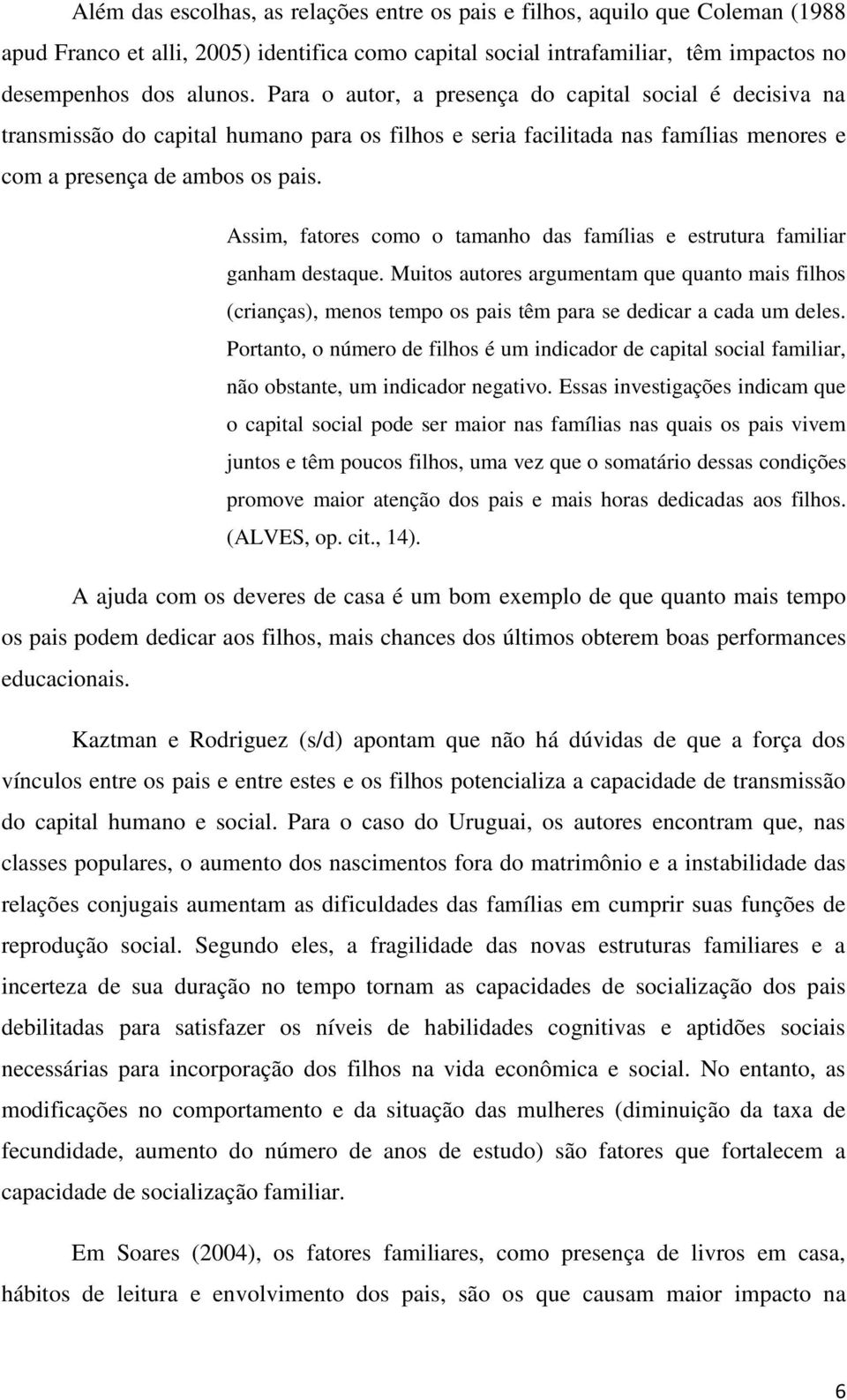 Além das escolhas, as relações entre os pais e filhos, aquilo que Coleman (1988 apud Franco et alli, 2005) identifica como capital social intrafamiliar, têm impactos no desempenhos dos alunos. Para o autor, a presença do capital social é decisiva na transmissão do capital humano para os filhos e seria facilitada nas famílias menores e com a presença de ambos os pais.

Assim, fatores como o tamanho das famílias e estrutura familiar ganham destaque. Muitos autores argumentam que quanto mais filhos (crianças), menos tempo os pais têm para se dedicar a cada um deles. Portanto, o número de filhos é um indicador de capital social familiar, não obstante, um indicador negativo. Essas investigações indicam que o capital social pode ser maior nas famílias nas quais os pais vivem juntos e têm poucos filhos, uma vez que o somatário dessas condições promove maior atenção dos pais e mais horas dedicadas aos filhos. (ALVES, op. cit., 14).

A ajuda com os deveres de casa é um bom exemplo de que quanto mais tempo os pais podem dedicar aos filhos, mais chances dos últimos obterem boas performances educacionais.

Kaztman e Rodriguez (s/d) apontam que não há dúvidas de que a força dos vínculos entre os pais e entre estes e os filhos potencializa a capacidade de transmissão do capital humano e social. Para o caso do Uruguai, os autores encontram que, nas classes populares, o aumento dos nascimentos fora do matrimônio e a instabilidade das relações conjugais aumentam as dificuldades das famílias em cumprir suas funções de reprodução social. Segundo eles, a fragilidade das novas estruturas familiares e a incerteza de sua duração no tempo tornam as capacidades de socialização dos pais debilitadas para satisfazer os níveis de habilidades cognitivas e aptidões sociais necessárias para incorporação dos filhos na vida econômica e social. No entanto, as modificações no comportamento e da situação das mulheres (diminuição da taxa de fecundidade, aumento do número de anos de estudo) são fatores que fortalecem a capacidade de socialização familiar.

Em Soares (2004), os fatores familiares, como presença de livros em casa, hábitos de leitura e envolvimento dos pais, são os que causam maior impacto na

6